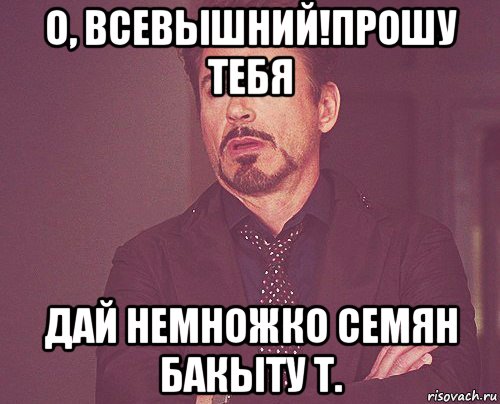 О, ВСЕВЫШНИЙ!ПРОШУ ТЕБЯ

ДАЙ НЕМНОЖКО СЕМЯН БАКЫТУ Т.

risovach.ru